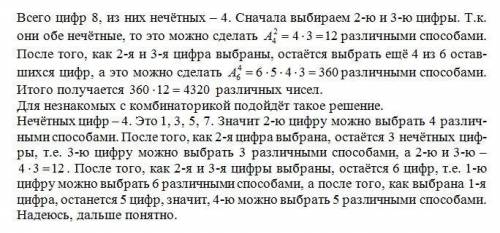 Всего цифр 8, из них нечётных – 4. Сначала выбираем 2-ю и 3-ю цифры. Т.к. они обе нечётные, то это можно сделать $A_4^2 = 4 \cdot 3 = 12$ различными способами. После того, как 2-я и 3-я цифра выбраны, остаётся выбрать ещё 4 из 6 оставшихся цифр, а это можно сделать $A_6^4 = 6 \cdot 5 \cdot 4 \cdot 3 = 360$ различными способами. Итого получается $360 \cdot 12 = 4320$ различных чисел.
Для незнакомых с комбинаторикой подойдёт такое решение.
Нечётных цифр – 4. Это 1, 3, 5, 7. Значит 2-ю цифру можно выбрать 4 различными способами. После того, как 2-я цифра выбрана, остаётся 3 нечётных цифры, т.е. 3-ю цифру можно выбрать 3 различными способами, а 2-ю и 3-ю – $4 \cdot 3 = 12$. После того, как 2-я и 3-я цифры выбраны, остаётся 6 цифр, т.е. 1-ю цифру можно выбрать 6 различными способами, а после того, как выбрана 1-я цифра, останется 5 цифр, значит, 4-ю можно выбрать 5 различными способами. Надеюсь, дальше понятно.